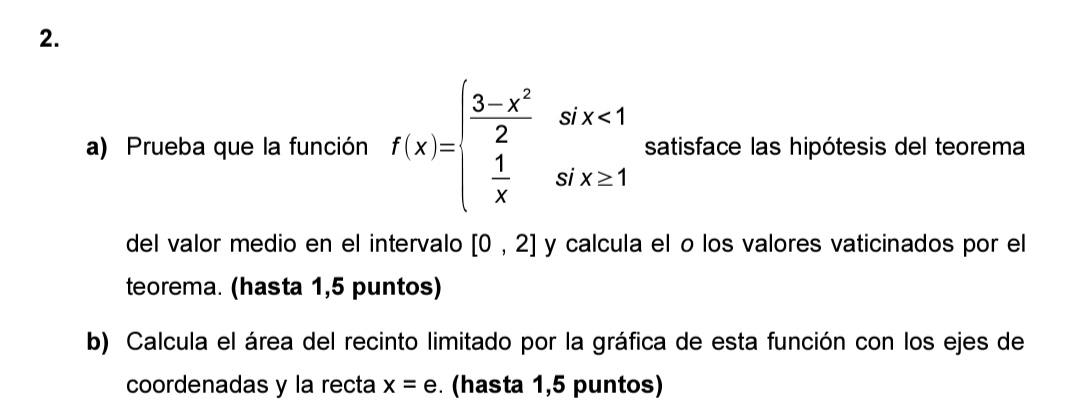 2.

a) Prueba que la función $f(x)=\begin{cases} \frac{3-x^2}{2} & si\ x<1 \\ \frac{1}{x} & si\ x\geq 1 \end{cases}$ satisface las hipótesis del teorema del valor medio en el intervalo [0 , 2] y calcula el o los valores vaticinados por el teorema. (hasta 1,5 puntos)

b) Calcula el área del recinto limitado por la gráfica de esta función con los ejes de coordenadas y la recta x = e. (hasta 1,5 puntos)